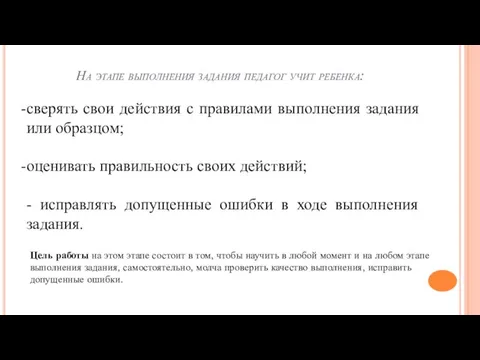 На этапе выполнения задания педагог учит ребенка:

-сверять свои действия с правилами выполнения задания или образцом;

-оценивать правильность своих действий;

- исправлять допущенные ошибки в ходе выполнения задания.

Цель работы на этом этапе состоит в том, чтобы научить в любой момент и на любом этапе выполнения задания, самостоятельно, молча проверить качество выполнения, исправить допущенные ошибки.